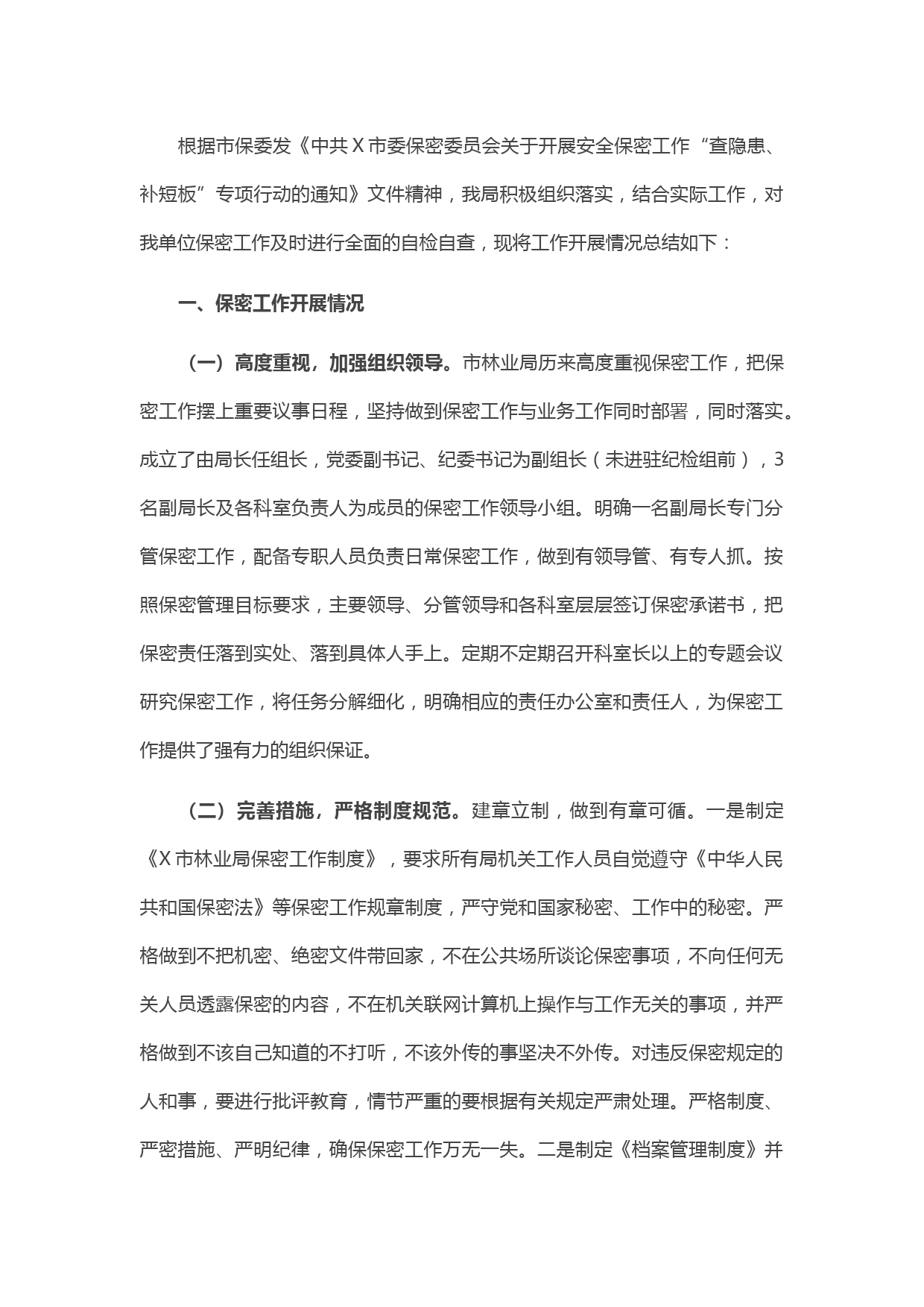 根据市保委发《中共X市委保密委员会关于开展安全保密工作“查隐患、补短板”专项行动的通知》文件精神，我局积极组织落实，结合实际工作，对我单位保密工作及时进行全面的自检自查，现将工作开展情况总结如下：

一、保密工作开展情况

（一）高度重视，加强组织领导。市林业局历来高度重视保密工作，把保密工作摆上重要议事日程，坚持做到保密工作与业务工作同时部署，同时落实。成立了由局长任组长，党委副书记、纪委书记为副组长（未进驻纪检组前），3名副局长及各科室负责人为成员的保密工作领导小组。明确一名副局长专门分管保密工作，配备专职人员负责日常保密工作，做到有领导管、有专人抓。按照保密管理目标要求，主要领导、分管领导和各科室层层签订保密承诺书，把保密责任落到实处、落到具体人手上。定期不定期召开科室长以上的专题会议研究保密工作，将任务分解细化，明确相应的责任办公室和责任人，为保密工作提供了强有力的组织保证。

（二）完善措施，严格制度规范。建章立制，做到有章可循。一是制定《X市林业局保密工作制度》，要求所有局机关工作人员自觉遵守《中华人民共和国保密法》等保密工作规章制度，严守党和国家秘密、工作中的秘密。严格做到不把机密、绝密文件带回家，不在公共场所谈论保密事项，不向任何无关人员透露保密的内容，不在机关联网计算机上操作与工作无关的事项，并严格做到不该自己知道的不打听，不该外传的事坚决不外传。对违反保密规定的人和事，要进行批评教育，情节严重的要根据有关规定严肃处理。严格制度、严密措施、严明纪律，确保保密工作万无一失。二是制定《档案管理制度》并